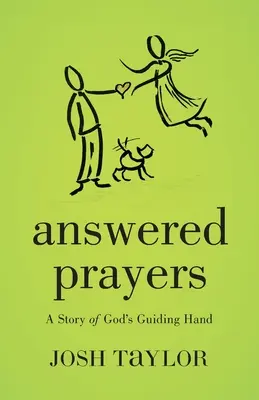 answered prayers

A Story of God's Guiding Hand

JOSH TAYLOR